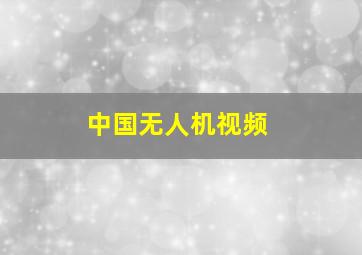 中国无人机视频